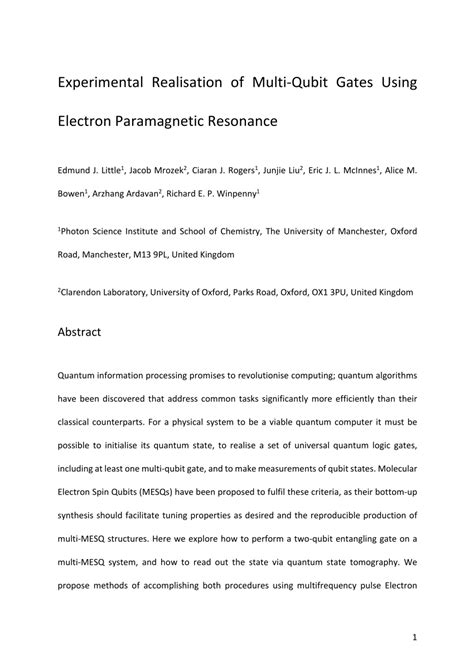 Experimental Realisation of Multi-Qubit Gates Using Electron Paramagnetic Resonance

Edmund J. Little$^1$, Jacob Mrozek$^2$, Ciaran J. Rogers$^1$, Junjie Liu$^2$, Eric J. L. McInnes$^1$, Alice M. Bowen$^1$, Arzhang Ardavan$^2$, Richard E. P. Winpenny$^1$

$^1$Photon Science Institute and School of Chemistry, The University of Manchester, Oxford Road, Manchester, M13 9PL, United Kingdom

$^2$Clarendon Laboratory, University of Oxford, Parks Road, Oxford, OX1 3PU, United Kingdom

Abstract

Quantum information processing promises to revolutionise computing; quantum algorithms have been discovered that address common tasks significantly more efficiently than their classical counterparts. For a physical system to be a viable quantum computer it must be possible to initialise its quantum state, to realise a set of universal quantum logic gates, including at least one multi-qubit gate, and to make measurements of qubit states. Molecular Electron Spin Qubits (MESQs) have been proposed to fulfil these criteria, as their bottom-up synthesis should facilitate tuning properties as desired and the reproducible production of multi-MESQ structures. Here we explore how to perform a two-qubit entangling gate on a multi-MESQ system, and how to read out the state via quantum state tomography. We propose methods of accomplishing both procedures using multifrequency pulse Electron

1